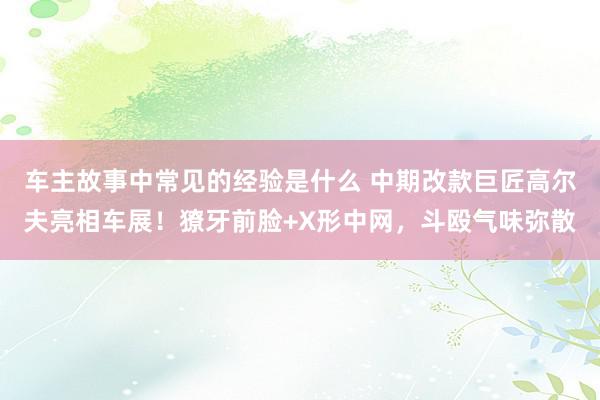 车主故事中常见的经验是什么 中期改款巨匠高尔夫亮相车展！獠牙前脸+X形中网，斗殴气味弥散